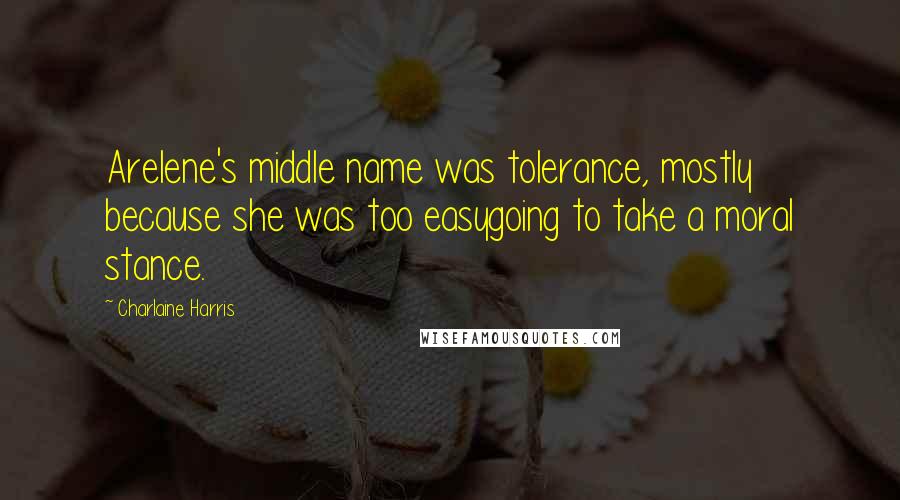 Arelene's middle name was tolerance, mostly because she was too easygoing to take a moral stance.

~ Charlaine Harris

WISEFAMOUSQUOTES.COM